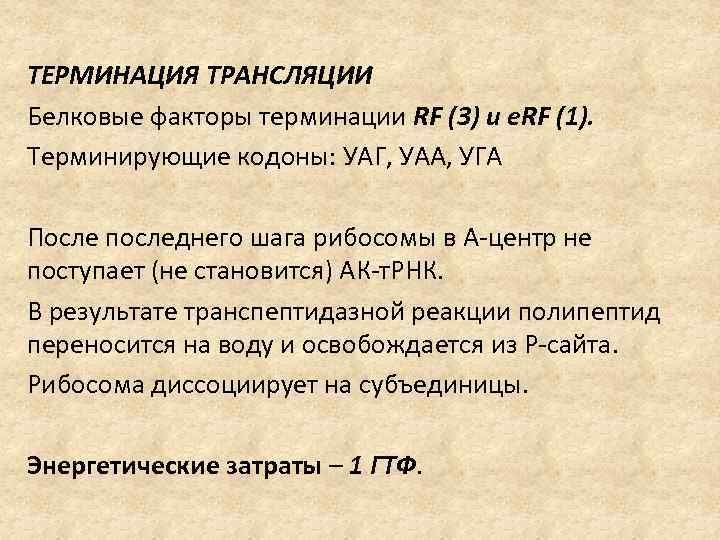 ТЕРМИНАЦИЯ ТРАНСЛЯЦИИ

Белковые факторы терминации RF (3) и eRF (1).

Терминирующие кодоны: УАГ, УАА, УГА

После последнего шага рибосомы в А-центр не поступает (не становится) АК-тРНК.

В результате транспептидазной реакции полипептид переносится на воду и освобождается из Р-сайта.

Рибосома диссоциирует на субъединицы.

Энергетические затраты – 1 ГТФ.